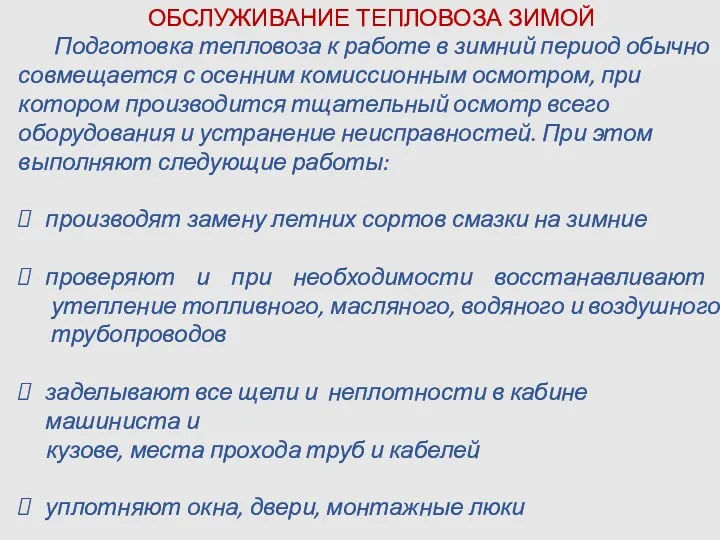 ОБСЛУЖИВАНИЕ ТЕПЛОВОЗА ЗИМОЙ

Подготовка тепловоза к работе в зимний период обычно совмещается с осенним комиссионным осмотром, при котором производится тщательный осмотр всего оборудования и устранение неисправностей. При этом выполняют следующие работы:

 производят замену летних сортов смазки на зимние

 проверяют и при необходимости восстанавливают утепление топливного, масляного, водяного и воздушного трубопроводов

 заделывают все щели и неплотности в кабине машиниста и кузове, места прохода труб и кабелей

 уплотняют окна, двери, монтажные люки